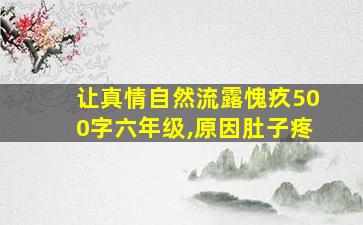 让真情自然流露愧疚500字六年级,原因肚子疼